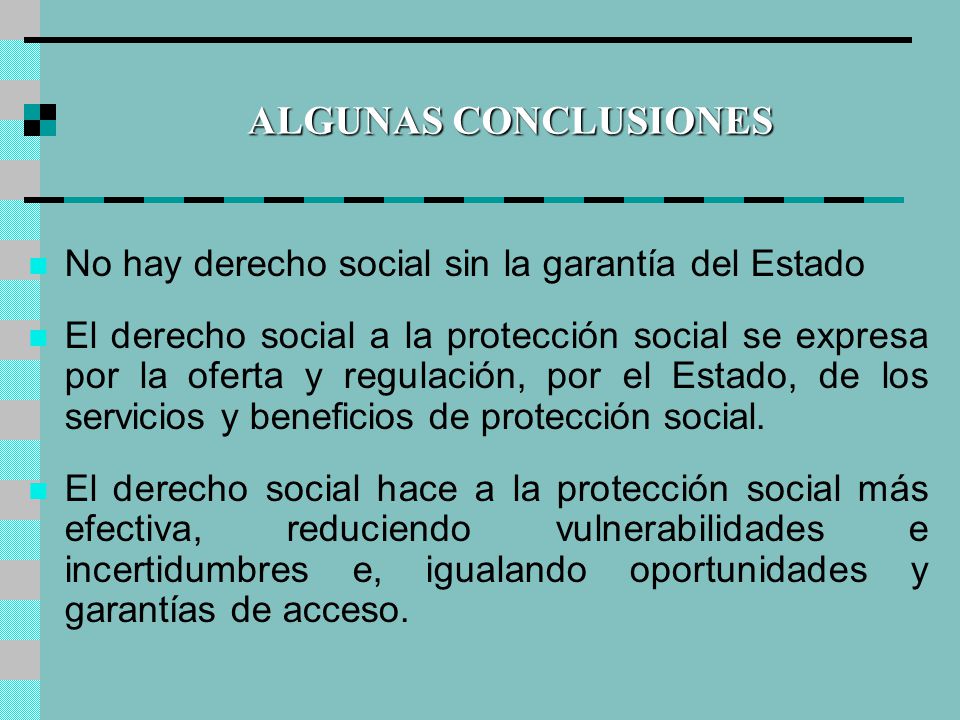 ALGUNAS CONCLUSIONES

No hay derecho social sin la garantía del Estado

El derecho social a la protección social se expresa por la oferta y regulación, por el Estado, de los servicios y beneficios de protección social.

El derecho social hace a la protección social más efectiva, reduciendo vulnerabilidades e incertidumbres e, igualando oportunidades y garantías de acceso.